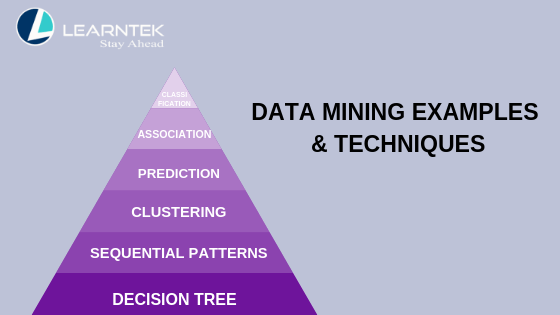 LEARNTEK
Stay Ahead

CLASSI
FICATION

ASSOCIATION

PREDICTION

CLUSTERING

SEQUENTIAL PATTERNS

DECISION TREE

DATA MINING EXAMPLES & TECHNIQUES